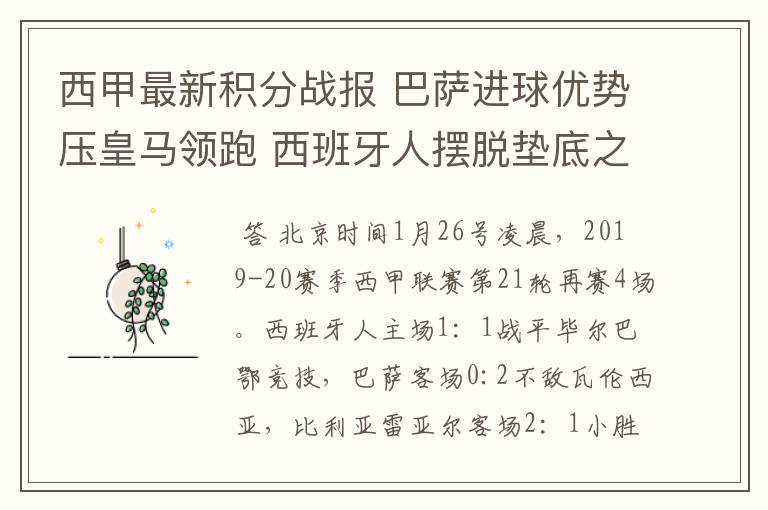 西甲最新积分战报 巴萨进球优势压皇马领跑 西班牙人摆脱垫底之

答 北京时间1月26号凌晨，2019-20赛季西甲联赛第21轮再赛4场。西班牙人主场1：1战平毕尔巴鄂竞技，巴萨客场0:2不敌瓦伦西亚，比利亚雷亚尔客场2：1小胜